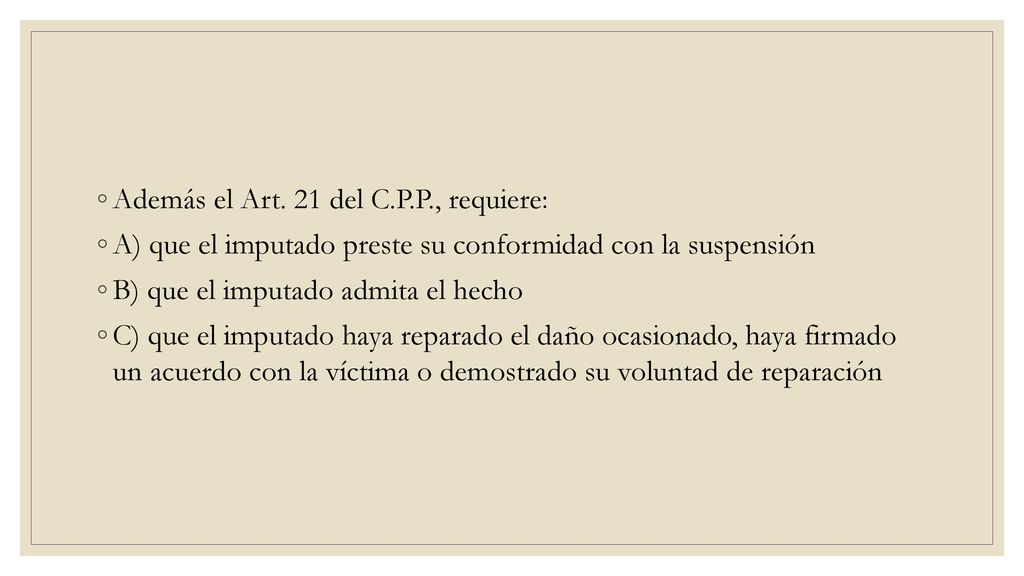 ◦ Además el Art. 21 del C.P.P., requiere:

◦ A) que el imputado preste su conformidad con la suspensión

◦ B) que el imputado admita el hecho

◦ C) que el imputado haya reparado el daño ocasionado, haya firmado un acuerdo con la víctima o demostrado su voluntad de reparación